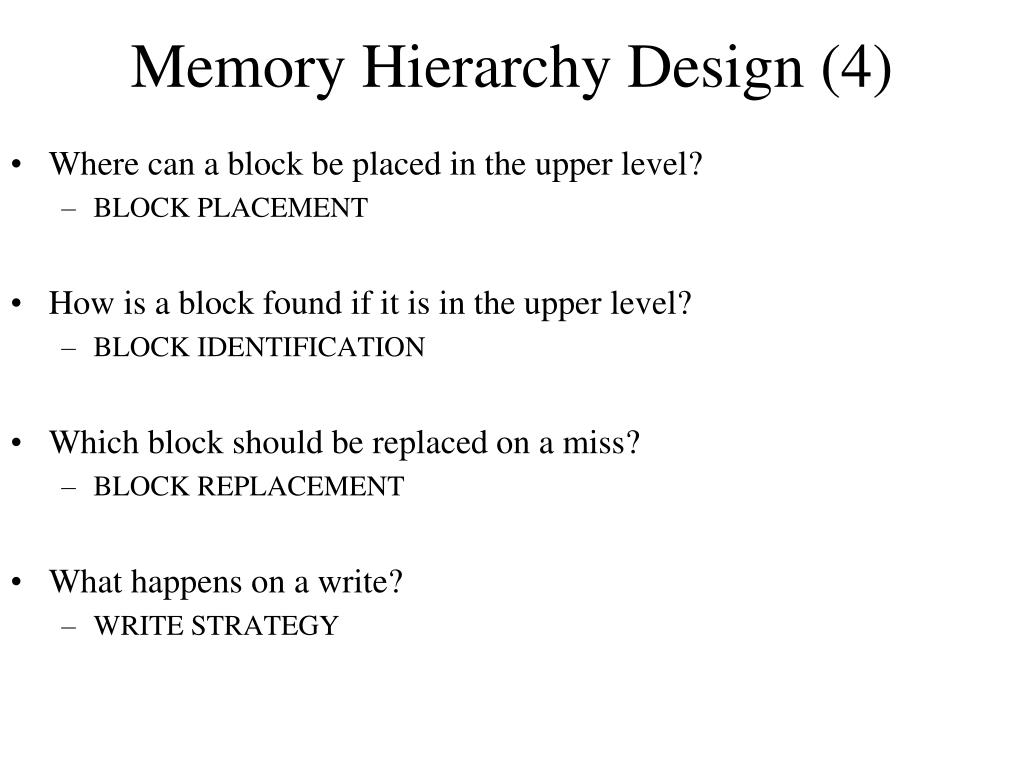 Memory Hierarchy Design (4)

• Where can a block be placed in the upper level?
– BLOCK PLACEMENT

• How is a block found if it is in the upper level?
– BLOCK IDENTIFICATION

• Which block should be replaced on a miss?
– BLOCK REPLACEMENT

• What happens on a write?
– WRITE STRATEGY